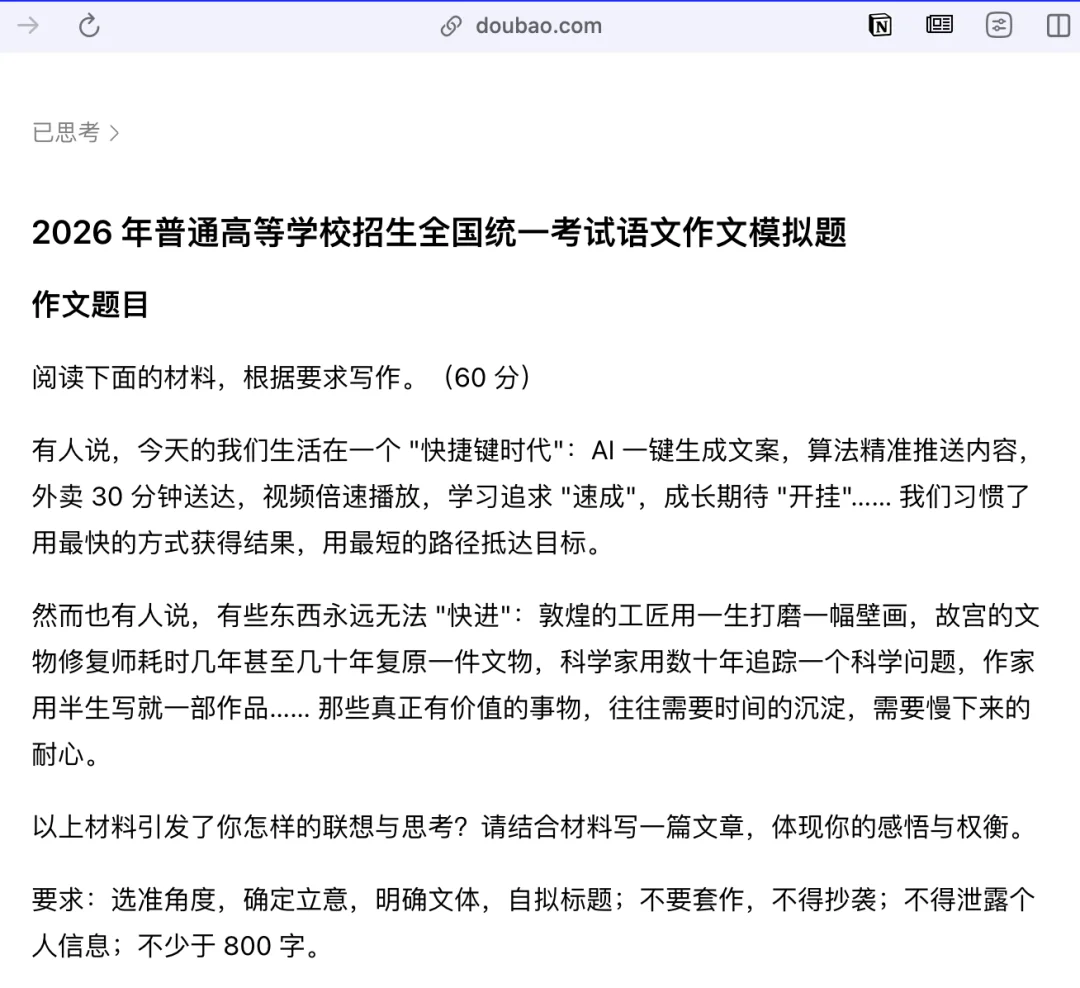 doubao.com

已思考 >

2026 年普通高等学校招生全国统一考试语文作文模拟题

作文题目

阅读下面的材料，根据要求写作。（60 分）

有人说，今天的我们生活在一个 "快捷键时代"：AI 一键生成文案，算法精准推送内容，外卖 30 分钟送达，视频倍速播放，学习追求 "速成"，成长期待 "开挂"...... 我们习惯了用最快的方式获得结果，用最短的路径抵达目标。

然而也有人说，有些东西永远无法 "快进"：敦煌的工匠用一生打磨一幅壁画，故宫的文物修复师耗时几年甚至几十年复原一件文物，科学家用数十年追踪一个科学问题，作家用半生写就一部作品...... 那些真正有价值的事物，往往需要时间的沉淀，需要慢下来的耐心。

以上材料引发了你怎样的联想与思考？请结合材料写一篇文章，体现你的感悟与权衡。

要求：选准角度，确定立意，明确文体，自拟标题；不要套作，不得抄袭；不得泄露个人信息；不少于 800 字。